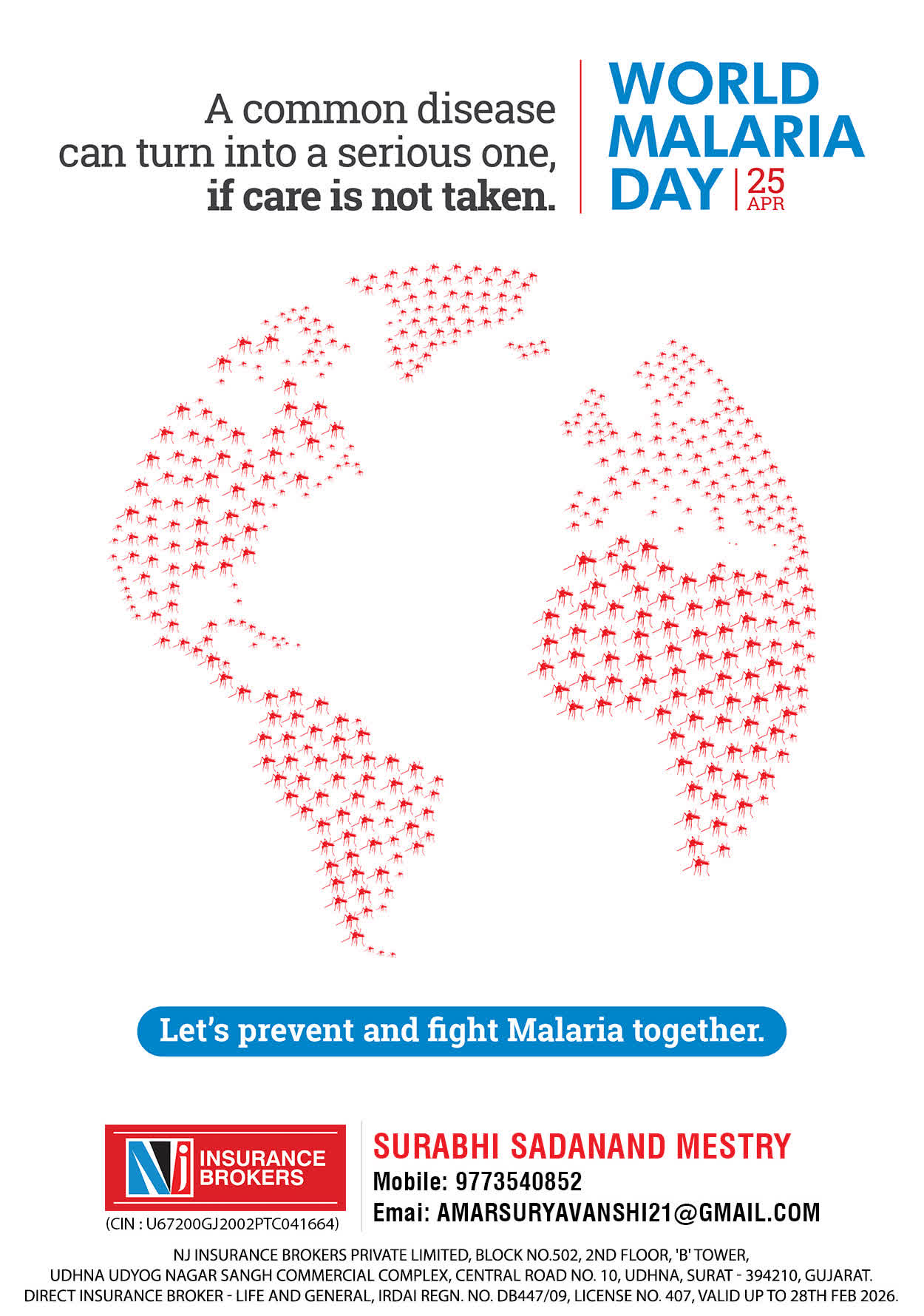 A common disease can turn into a serious one, if care is not taken.

WORLD MALARIA DAY 25 APR

Let's prevent and fight Malaria together.

NJ INSURANCE BROKERS

(CIN : U67200GJ2002PTC041664)

SURABHI SADANAND MESTRY
Mobile: 9773540852
Emai: AMARSURYAVANSHI21@GMAIL.COM

NJ INSURANCE BROKERS PRIVATE LIMITED, BLOCK NO.502, 2ND FLOOR, 'B' TOWER,
UDHNA UDYOG NAGAR SANGH COMMERCIAL COMPLEX, CENTRAL ROAD NO. 10, UDHNA, SURAT - 394210, GUJARAT.
DIRECT INSURANCE BROKER - LIFE AND GENERAL, IRDAI REGN. NO. DB447/09, LICENSE NO. 407, VALID UP TO 28TH FEB 2026.